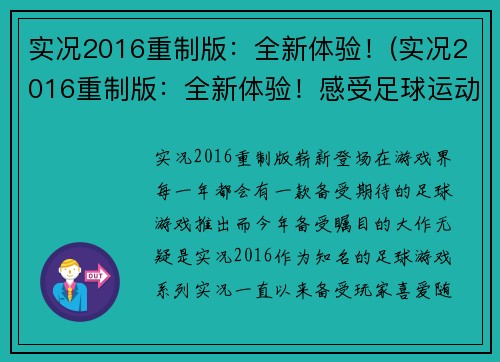 实况2016重制版：全新体验！(实况2016重制版：全新体验！感受足球运动

实况2016重制版崭新登场在游戏界每一年都会有一款备受期待的足球游戏推出而今年备受瞩目的大作无疑是实况2016作为知名的足球游戏系列实况一直以来备受玩家喜爱随

OUT